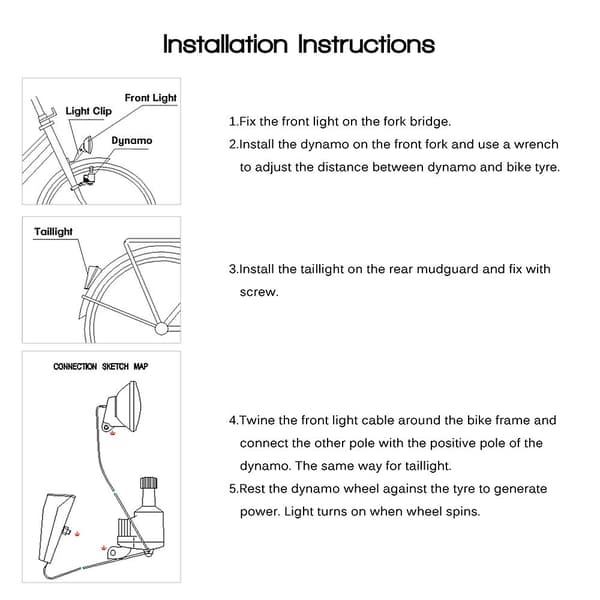 Installation Instructions

Front Light
Light Clip
Dynamo

1.Fix the front light on the fork bridge.
2.Install the dynamo on the front fork and use a wrench to adjust the distance between dynamo and bike tyre.

Taillight

3.Install the taillight on the rear mudguard and fix with screw.

CONNECTION SKETCH MAP

4.Twine the front light cable around the bike frame and connect the other pole with the positive pole of the dynamo. The same way for taillight.
5.Rest the dynamo wheel against the tyre to generate power. Light turns on when wheel spins.